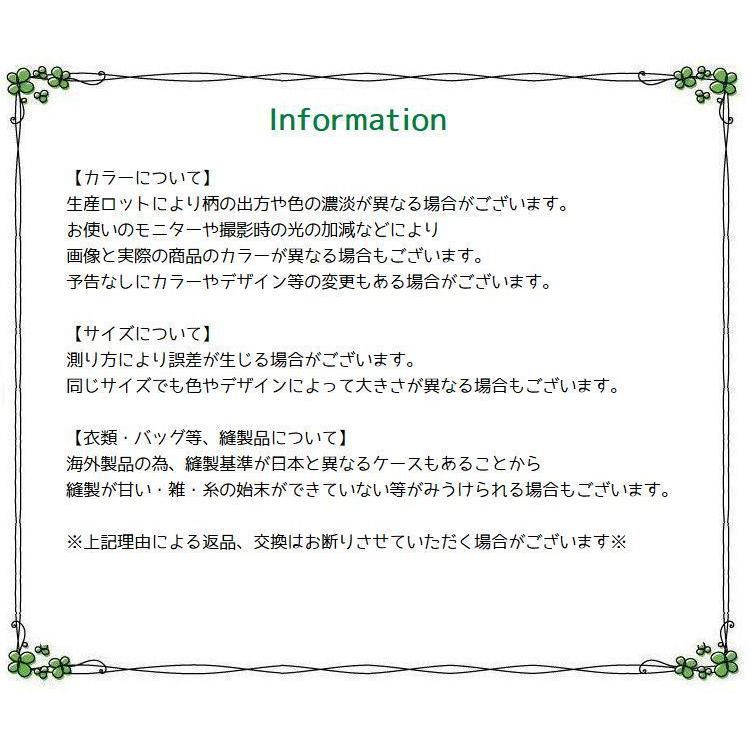 Information

【カラーについて】
生産ロットにより柄の出方や色の濃淡が異なる場合がございます。
お使いのモニターや撮影時の光の加減などにより
画像と実際の商品のカラーが異なる場合もございます。
予告なしにカラーやデザイン等の変更もある場合がございます。

【サイズについて】
測り方により誤差が生じる場合がございます。
同じサイズでも色やデザインによって大きさが異なる場合もございます。

【衣類・バッグ等、縫製品について】
海外製品の為、縫製基準が日本と異なるケースもあることから
縫製が甘い・雑・糸の始末ができていない等がみうけられる場合もございます。

※上記理由による返品、交換はお断りさせていただく場合がございます※